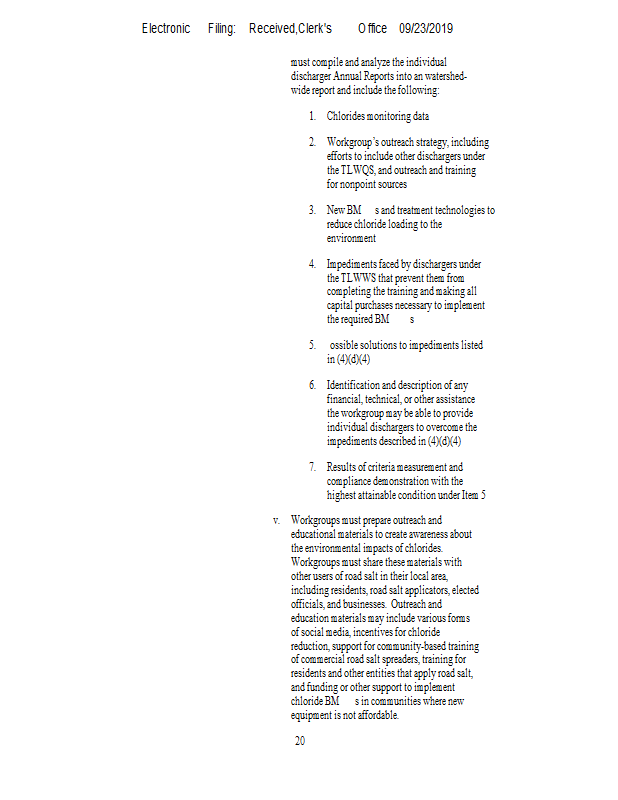 Electronic Filing: Received,Clerk's Office 09/23/2019

must compile and analyze the individual discharger Annual Reports into an watershed-wide report and include the following:

1. Chlorides monitoring data

2. Workgroup's outreach strategy, including efforts to include other dischargers under the TLWQS, and outreach and training for nonpoint sources

3. New BM s and treatment technologies to reduce chloride loading to the environment

4. Impediments faced by dischargers under the TLWWS that prevent them from completing the training and making all capital purchases necessary to implement the required BM s

5. ossible solutions to impediments listed in (4)(d)(4)

6. Identification and description of any financial, technical, or other assistance the workgroup may be able to provide individual dischargers to overcome the impediments described in (4)(d)(4)

7. Results of criteria measurement and compliance demonstration with the highest attainable condition under Item 5

v. Workgroups must prepare outreach and educational materials to create awareness about the environmental impacts of chlorides. Workgroups must share these materials with other users of road salt in their local area, including residents, road salt applicators, elected officials, and businesses. Outreach and education materials may include various forms of social media, incentives for chloride reduction, support for community-based training of commercial road salt spreaders, training for residents and other entities that apply road salt, and funding or other support to implement chloride BM s in communities where new equipment is not affordable.

20